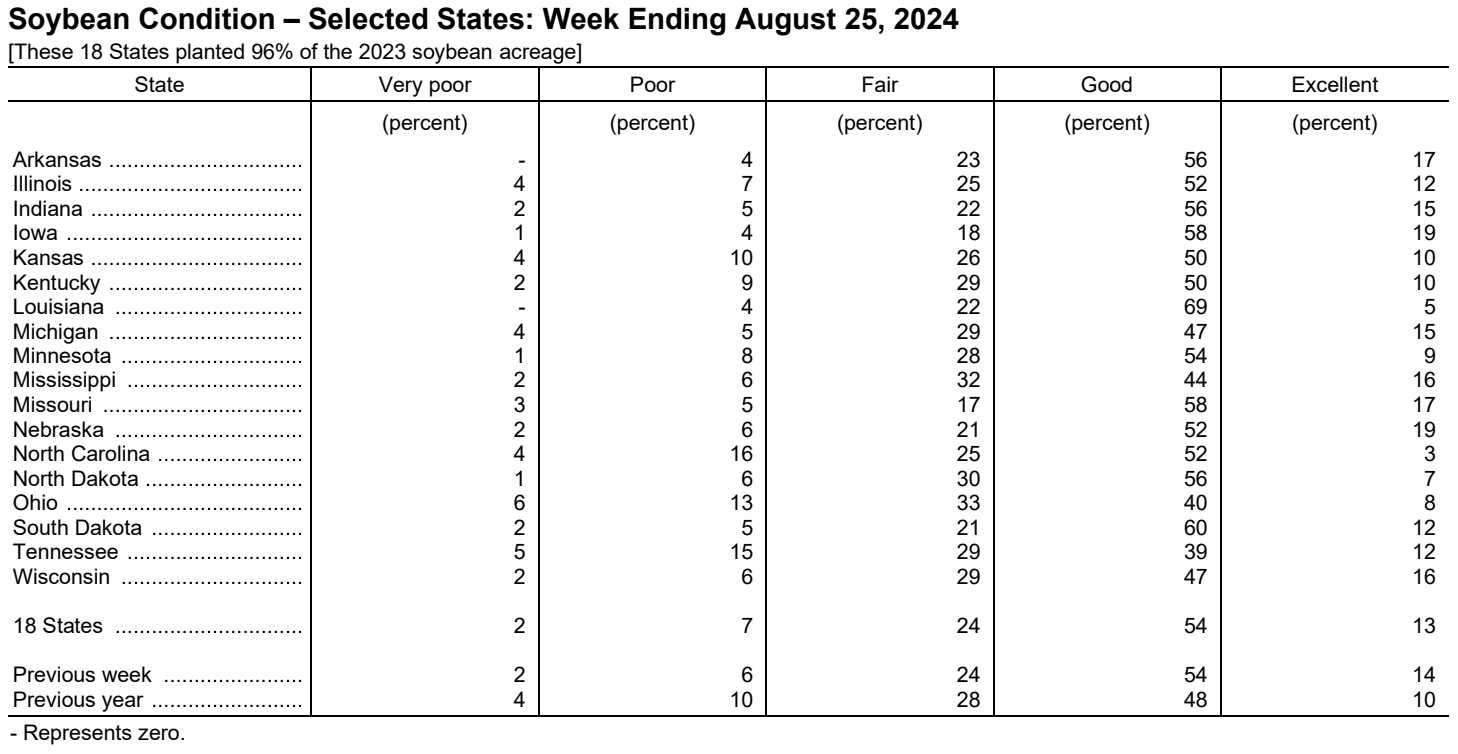 Soybean Condition – Selected States: Week Ending August 25, 2024

[These 18 States planted 96% of the 2023 soybean acreage]

| State | Very poor | Poor | Fair | Good | Excellent |
|---|---|---|---|---|---|
| | (percent) | (percent) | (percent) | (percent) | (percent) |
| Arkansas | - | 4 | 23 | 56 | 17 |
| Illinois | 4 | 7 | 25 | 52 | 12 |
| Indiana | 2 | 5 | 22 | 56 | 15 |
| Iowa | 1 | 4 | 18 | 58 | 19 |
| Kansas | 4 | 10 | 26 | 50 | 10 |
| Kentucky | 2 | 9 | 29 | 50 | 10 |
| Louisiana | - | 4 | 22 | 69 | 5 |
| Michigan | 4 | 5 | 29 | 47 | 15 |
| Minnesota | 1 | 8 | 28 | 54 | 9 |
| Mississippi | 2 | 6 | 32 | 44 | 16 |
| Missouri | 3 | 5 | 17 | 58 | 17 |
| Nebraska | 2 | 6 | 21 | 52 | 19 |
| North Carolina | 4 | 16 | 25 | 52 | 3 |
| North Dakota | 1 | 6 | 30 | 56 | 7 |
| Ohio | 6 | 13 | 33 | 40 | 8 |
| South Dakota | 2 | 5 | 21 | 60 | 12 |
| Tennessee | 5 | 15 | 29 | 39 | 12 |
| Wisconsin | 2 | 6 | 29 | 47 | 16 |
| 18 States | 2 | 7 | 24 | 54 | 13 |
| Previous week | 2 | 6 | 24 | 54 | 14 |
| Previous year | 4 | 10 | 28 | 48 | 10 |

- Represents zero.